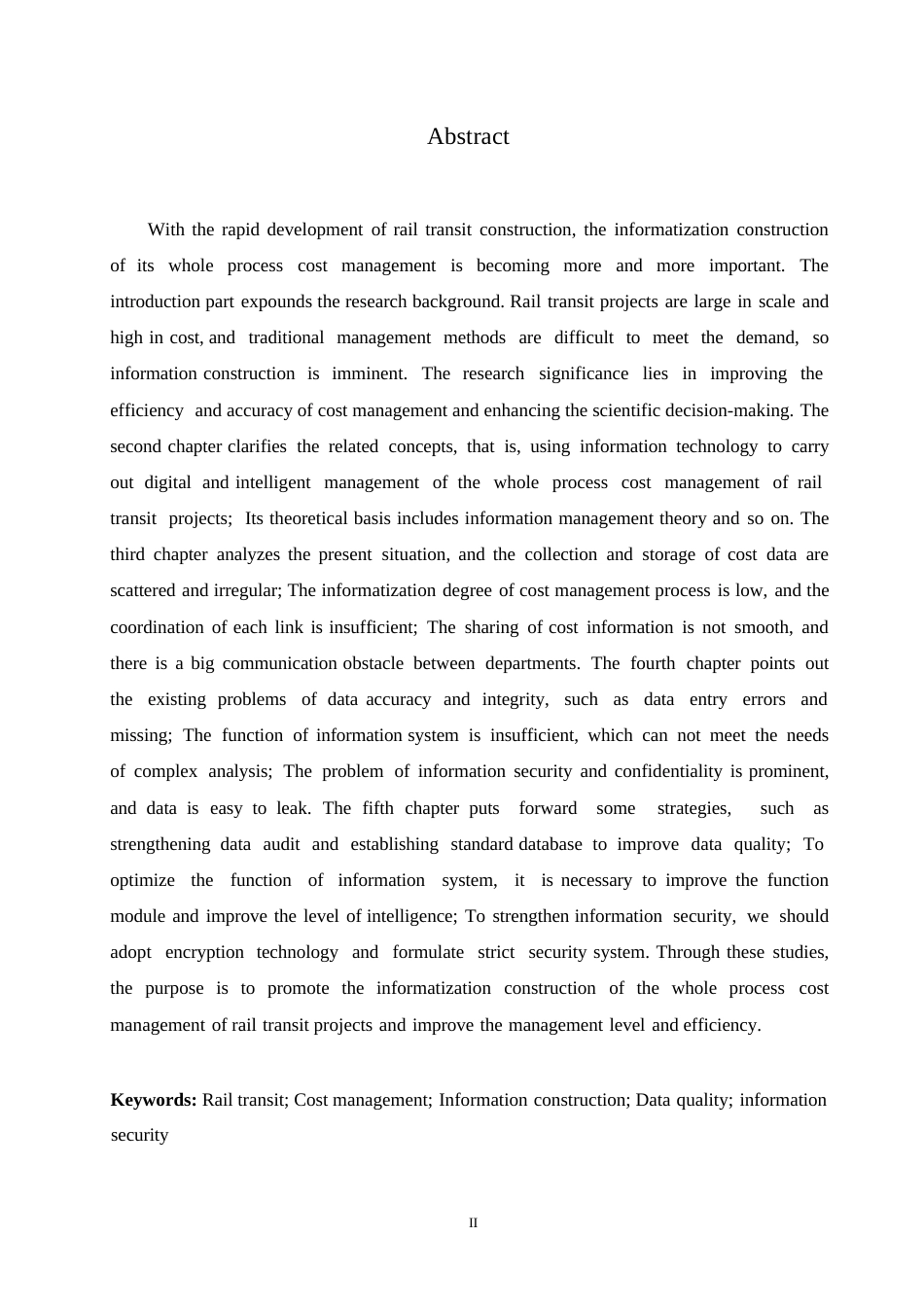 Abstract

With the rapid development of rail transit construction, the informatization construction of its whole process cost management is becoming more and more important. The introduction part expounds the research background. Rail transit projects are large in scale and high in cost, and traditional management methods are difficult to meet the demand, so information construction is imminent. The research significance lies in improving the efficiency and accuracy of cost management and enhancing the scientific decision-making. The second chapter clarifies the related concepts, that is, using information technology to carry out digital and intelligent management of the whole process cost management of rail transit projects; Its theoretical basis includes information management theory and so on. The third chapter analyzes the present situation, and the collection and storage of cost data are scattered and irregular; The informatization degree of cost management process is low, and the coordination of each link is insufficient; The sharing of cost information is not smooth, and there is a big communication obstacle between departments. The fourth chapter points out the existing problems of data accuracy and integrity, such as data entry errors and missing; The function of information system is insufficient, which can not meet the needs of complex analysis; The problem of information security and confidentiality is prominent, and data is easy to leak. The fifth chapter puts forward some strategies, such as strengthening data audit and establishing standard database to improve data quality; To optimize the function of information system, it is necessary to improve the function module and improve the level of intelligence; To strengthen information security, we should adopt encryption technology and formulate strict security system. Through these studies, the purpose is to promote the informatization construction of the whole process cost management of rail transit projects and improve the management level and efficiency.

Keywords: Rail transit; Cost management; Information construction; Data quality; information security

II